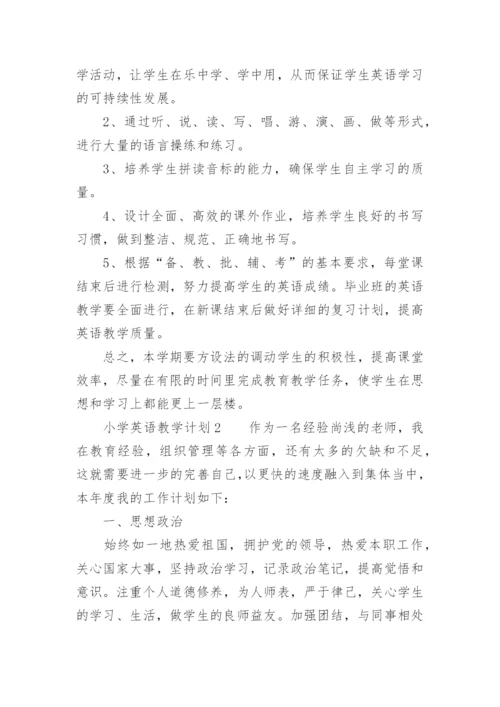 学活动，让学生在乐中学、学中用，从而保证学生英语学习的可持续性发展。

2、通过听、说、读、写、唱、游、演、画、做等形式，进行大量的语言操练和练习。

3、培养学生拼读音标的能力，确保学生自主学习的质量。

4、设计全面、高效的课外作业，培养学生良好的书写习惯，做到整洁、规范、正确地书写。

5、根据“备、教、批、辅、考”的基本要求，每堂课结束后进行检测，努力提高学生的英语成绩。毕业班的英语教学要全面进行，在新课结束后做好详细的复习计划，提高英语教学质量。

总之，本学期要方设法的调动学生的积极性，提高课堂效率，尽量在有限的时间里完成教育教学任务，使学生在思想和学习上都能更上一层楼。

小学英语教学计划2　　作为一名经验尚浅的老师，我在教育经验，组织管理等各方面，还有太多的欠缺和不足，这就需要进一步的完善自己,以更快的速度融入到集体当中，本年度我的工作计划如下：

一、思想政治

始终如一地热爱祖国，拥护党的领导，热爱本职工作，关心国家大事，坚持政治学习，记录政治笔记，提高觉悟和意识。注重个人道德修养，为人师表，严于律己，关心学生的学习、生活，做学生的良师益友。加强团结，与同事相处